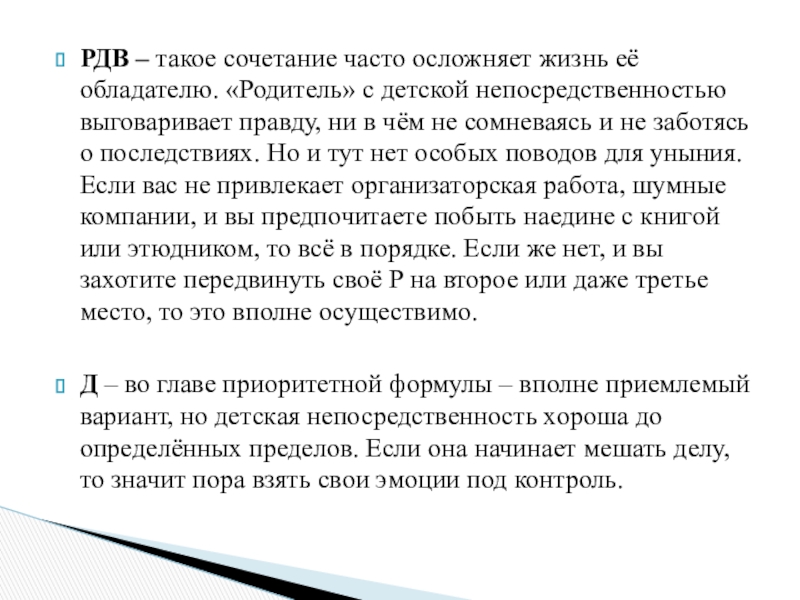 РДВ – такое сочетание часто осложняет жизнь её обладателю. «Родитель» с детской непосредственностью выговаривает правду, ни в чём не сомневаясь и не заботясь о последствиях. Но и тут нет особых поводов для уныния. Если вас не привлекает организаторская работа, шумные компании, и вы предпочитаете побыть наедине с книгой или этюдником, то всё в порядке. Если же нет, и вы захотите передвинуть своё Р на второе или даже третье место, то это вполне осуществимо.

Д – во главе приоритетной формулы – вполне приемлемый вариант, но детская непосредственность хороша до определённых пределов. Если она начинает мешать делу, то значит пора взять свои эмоции под контроль.